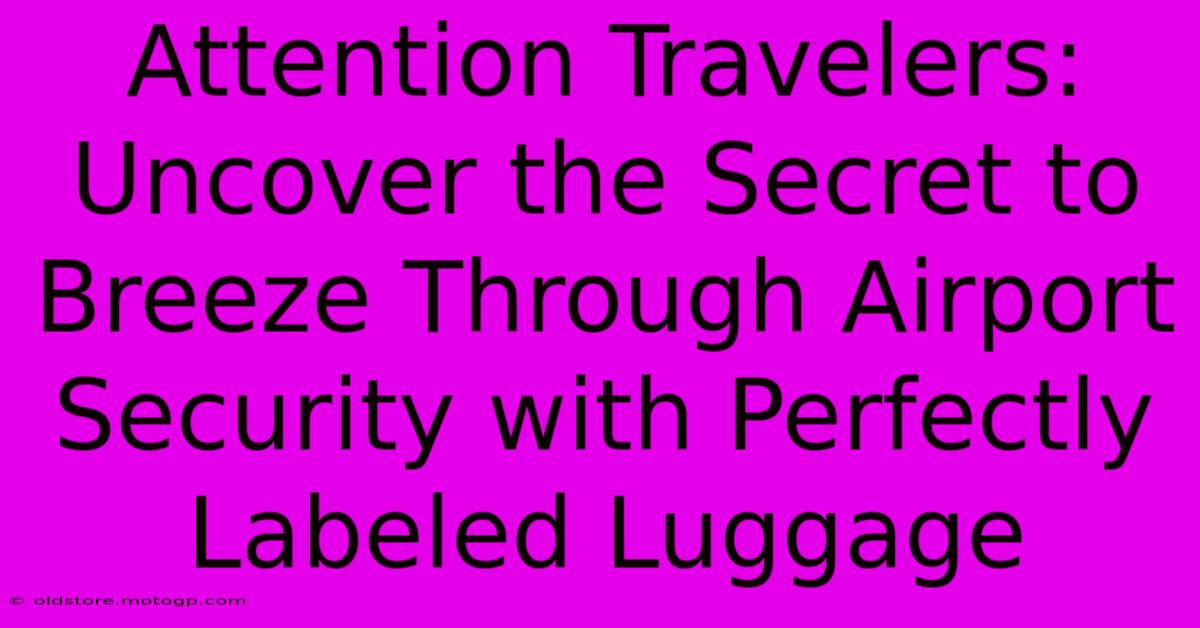 Attention Travelers: Uncover the Secret to Breeze Through Airport Security with Perfectly Labeled Luggage

© oldstore.motogp.com